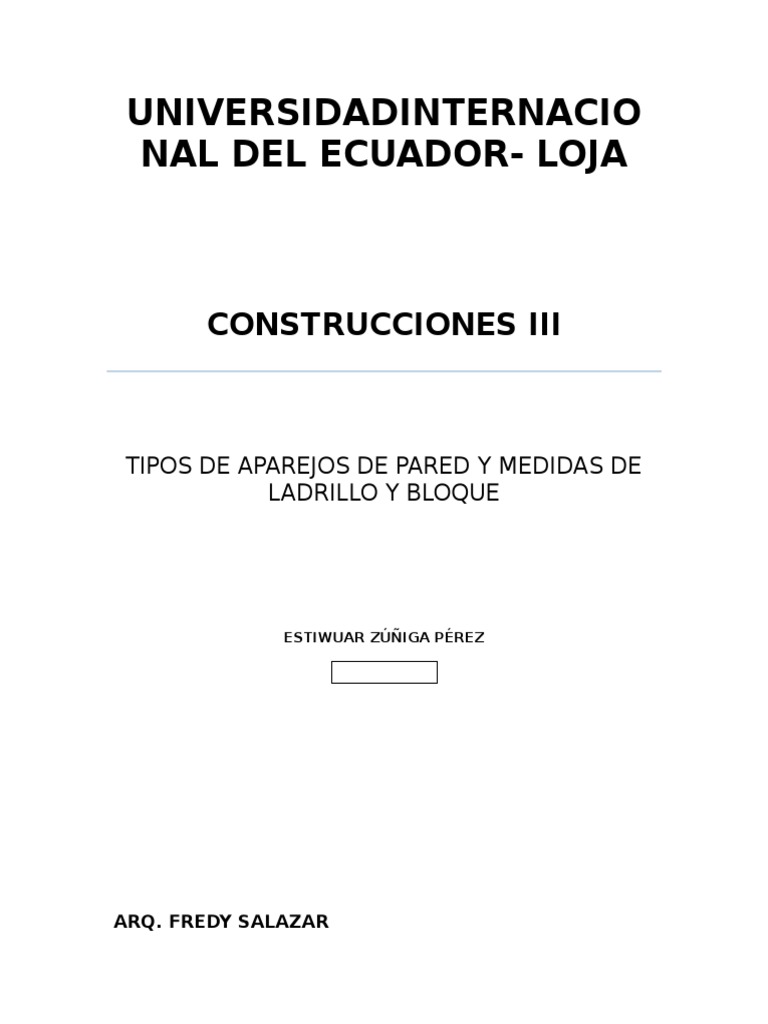 UNIVERSIDADINTERNACIONAL DEL ECUADOR- LOJA

CONSTRUCCIONES III

TIPOS DE APAREJOS DE PARED Y MEDIDAS DE LADRILLO Y BLOQUE

ESTIWUAR ZÚÑIGA PÉREZ

ARQ. FREDY SALAZAR